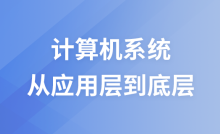 计算机系统
从应用层到底层